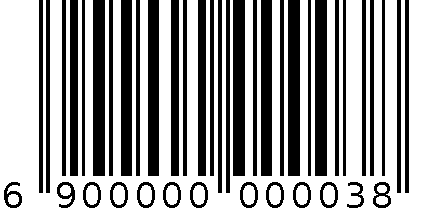 6 900000 000038